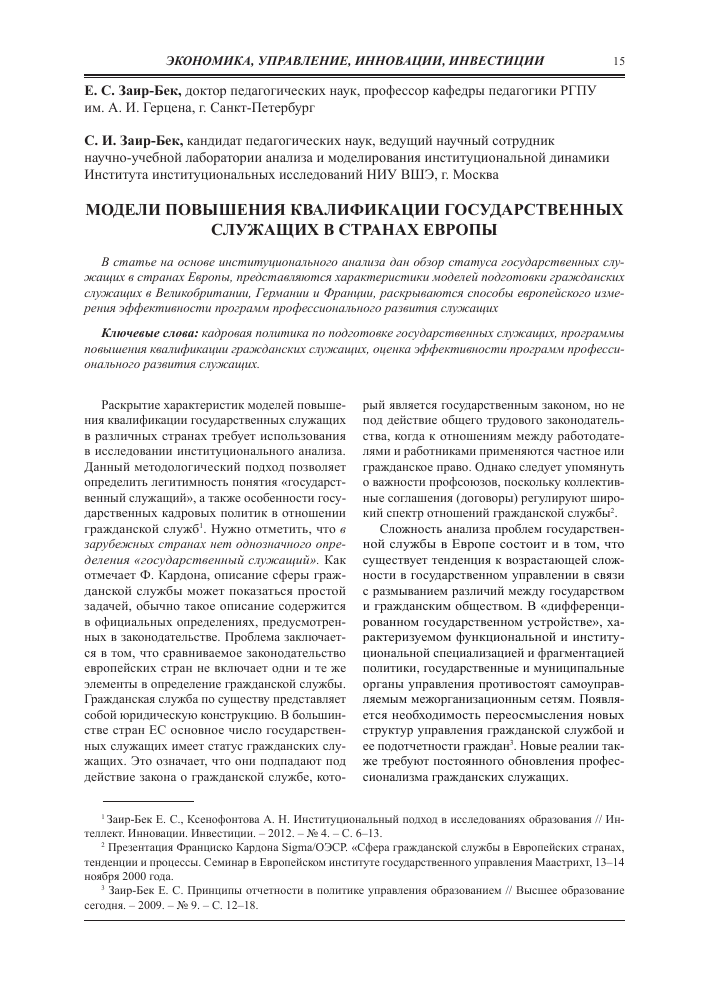 ЭКОНОМИКА, УПРАВЛЕНИЕ, ИННОВАЦИИ, ИНВЕСТИЦИИ 15

Е. С. Заир-Бек, доктор педагогических наук, профессор кафедры педагогики РГПУ им. А. И. Герцена, г. Санкт-Петербург

С. И. Заир-Бек, кандидат педагогических наук, ведущий научный сотрудник научно-учебной лаборатории анализа и моделирования институциональной динамики Института институциональных исследований НИУ ВШЭ, г. Москва

МОДЕЛИ ПОВЫШЕНИЯ КВАЛИФИКАЦИИ ГОСУДАРСТВЕННЫХ СЛУЖАЩИХ В СТРАНАХ ЕВРОПЫ

В статье на основе институционального анализа дан обзор статуса государственных служащих в странах Европы, представляются характеристики моделей подготовки гражданских служащих в Великобритании, Германии и Франции, раскрываются способы европейского измерения эффективности программ профессионального развития служащих

Ключевые слова: кадровая политика по подготовке государственных служащих, программы повышения квалификации гражданских служащих, оценка эффективности программ профессионального развития служащих.

Раскрытие характеристик моделей повышения квалификации государственных служащих в различных странах требует использования в исследовании институционального анализа. Данный методологический подход позволяет определить легитимность понятия «государственный служащий», а также особенности государственных кадровых политик в отношении гражданской служб$^1$. Нужно отметить, что в зарубежных странах нет однозначного определения «государственный служащий». Как отмечает Ф. Кардона, описание сферы гражданской службы может показаться простой задачей, обычно такое описание содержится в официальных определениях, предусмотренных в законодательстве. Проблема заключается в том, что сравниваемое законодательство европейских стран не включает одни и те же элементы в определение гражданской службы. Гражданская служба по существу представляет собой юридическую конструкцию. В большинстве стран ЕС основное число государственных служащих имеет статус гражданских служащих. Это означает, что они подпадают под действие закона о гражданской службе, который является государственным законом, но не под действие общего трудового законодательства, когда к отношениям между работодателями и работниками применяются частное или гражданское право. Однако следует упомянуть о важности профсоюзов, поскольку коллективные соглашения (договоры) регулируют широкий спектр отношений гражданской службы$^2$.

Сложность анализа проблем государственной службы в Европе состоит и в том, что существует тенденция к возрастающей сложности в государственном управлении в связи с размыванием различий между государством и гражданским обществом. В «дифференцированном государственном устройстве», характеризуемом функциональной и институциональной специализацией и фрагментацией политики, государственные и муниципальные органы управления противостоят самоуправляемым межорганизационным сетям. Появляется необходимость переосмысления новых структур управления гражданской службой и ее подотчетности граждан$^3$. Новые реалии также требуют постоянного обновления профессионализма гражданских служащих.

$^1$ Заир-Бек Е. С., Ксенофонтова А. Н. Институциональный подход в исследованиях образования // Интеллект. Инновации. Инвестиции. – 2012. – № 4. – С. 6–13.

$^2$ Презентация Франциско Кардона Sigma/ОЭСР. «Сфера гражданской службы в Европейских странах, тенденции и процессы. Семинар в Европейском институте государственного управления Маастрихт, 13–14 ноября 2000 года.

$^3$ Заир-Бек Е. С. Принципы отчетности в политике управления образованием // Высшее образование сегодня. – 2009. – № 9. – С. 12–18.